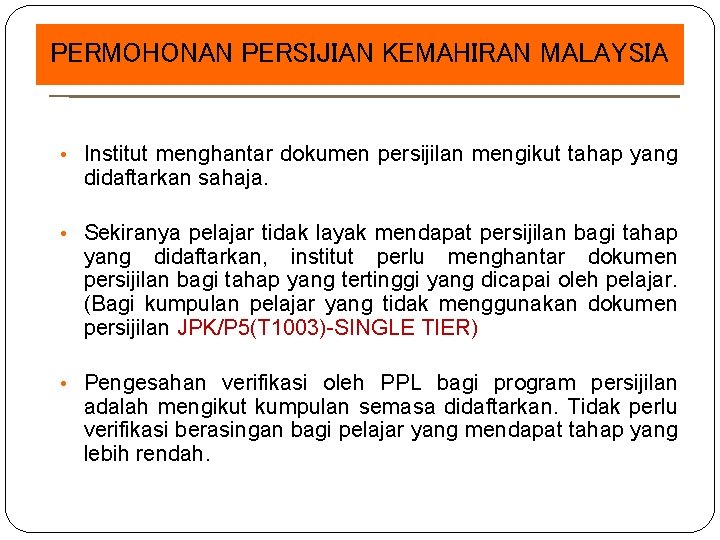 PERMOHONAN PERSIJIAN KEMAHIRAN MALAYSIA

• Institut menghantar dokumen persijilan mengikut tahap yang didaftarkan sahaja.

• Sekiranya pelajar tidak layak mendapat persijilan bagi tahap yang didaftarkan, institut perlu menghantar dokumen persijilan bagi tahap yang tertinggi yang dicapai oleh pelajar. (Bagi kumpulan pelajar yang tidak menggunakan dokumen persijilan JPK/P5(T1003)-SINGLE TIER)

• Pengesahan verifikasi oleh PPL bagi program persijilan adalah mengikut kumpulan semasa didaftarkan. Tidak perlu verifikasi berasingan bagi pelajar yang mendapat tahap yang lebih rendah.